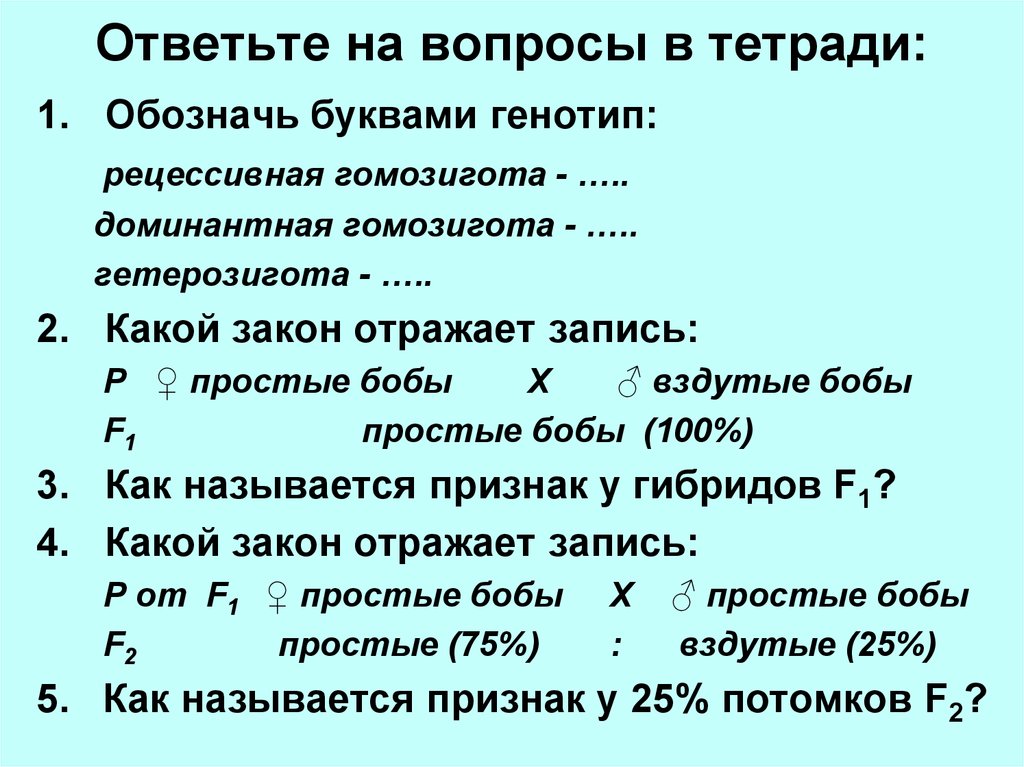 Ответьте на вопросы в тетради:

1. Обозначь буквами генотип:

рецессивная гомозигота - …..

доминантная гомозигота - …..

гетерозигота - …..

2. Какой закон отражает запись:

Р ♀ простые бобы Х ♂ вздутые бобы

$F_1$ простые бобы (100%)

3. Как называется признак у гибридов $F_1$?

4. Какой закон отражает запись:

Р от $F_1$ ♀ простые бобы Х ♂ простые бобы

$F_2$ простые (75%) : вздутые (25%)

5. Как называется признак у 25% потомков $F_2$?